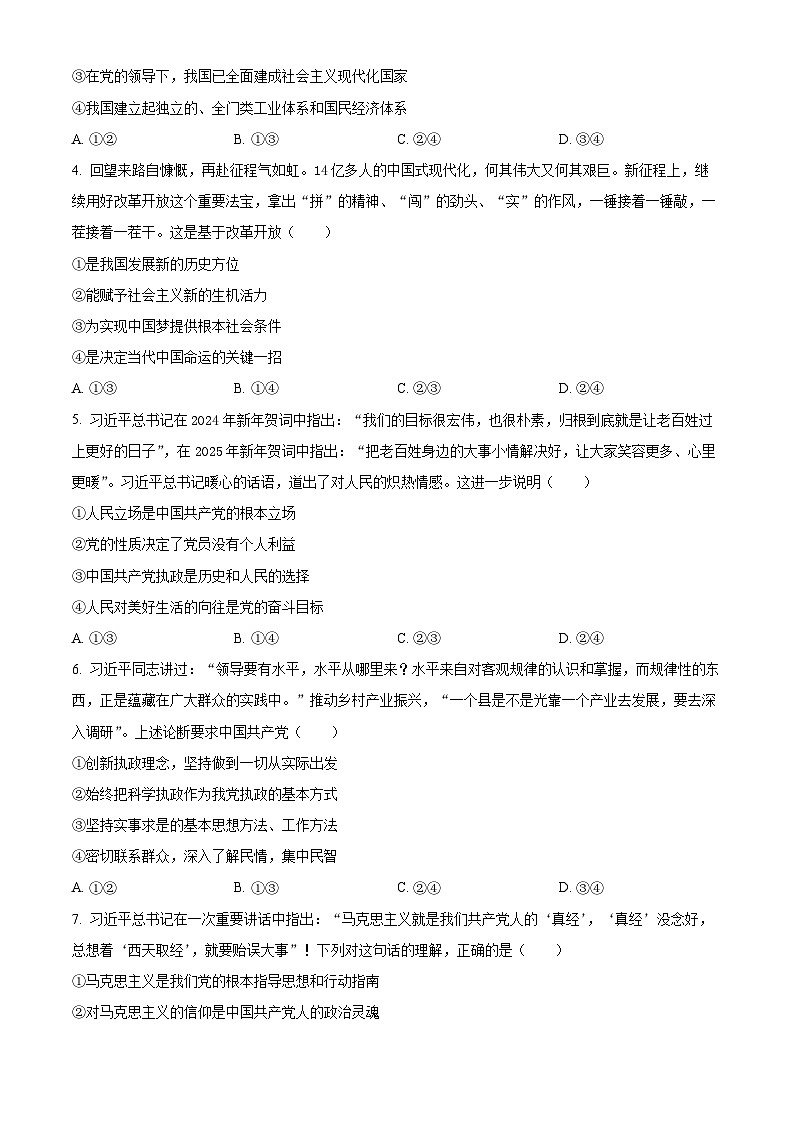 ③在党的领导下，我国已全面建成社会主义现代化国家

④我国建立起独立的、全门类工业体系和国民经济体系

A. ①②　　B. ①③　　C. ②④　　D. ③④

4. 回望来路自慷慨，再赴征程气如虹。14亿多人的中国式现代化，何其伟大又何其艰巨。新征程上，继续用好改革开放这个重要法宝，拿出“拼”的精神、“闯”的劲头、“实”的作风，一锤接着一锤敲，一茬接着一茬干。这是基于改革开放（　　）

①是我国发展新的历史方位

②能赋予社会主义新的生机活力

③为实现中国梦提供根本社会条件

④是决定当代中国命运的关键一招

A. ①③　　B. ①④　　C. ②③　　D. ②④

5. 习近平总书记在2024年新年贺词中指出：“我们的目标很宏伟，也很朴素，归根到底就是让老百姓过上更好的日子”，在2025年新年贺词中指出：“把老百姓身边的大事小情解决好，让大家笑容更多、心里更暖”。习近平总书记暖心的话语，道出了对人民的炽热情感。这进一步说明（　　）

①人民立场是中国共产党的根本立场

②党的性质决定了党员没有个人利益

③中国共产党执政是历史和人民的选择

④人民对美好生活的向往是党的奋斗目标

A. ①③　　B. ①④　　C. ②③　　D. ②④

6. 习近平同志讲过：“领导要有水平，水平从哪里来？水平来自对客观规律的认识和掌握，而规律性的东西，正是蕴藏在广大群众的实践中。”推动乡村产业振兴，“一个县是不是光靠一个产业去发展，要去深入调研”。上述论断要求中国共产党（　　）

①创新执政理念，坚持做到一切从实际出发

②始终把科学执政作为我党执政的基本方式

③坚持实事求是的基本思想方法、工作方法

④密切联系群众，深入了解民情，集中民智

A. ①②　　B. ①③　　C. ②④　　D. ③④

7. 习近平总书记在一次重要讲话中指出：“马克思主义就是我们共产党人的‘真经’，‘真经’没念好，总想着‘西天取经’，就要贻误大事”！下列对这句话的理解，正确的是（　　）

①马克思主义是我们党的根本指导思想和行动指南

②对马克思主义的信仰是中国共产党人的政治灵魂